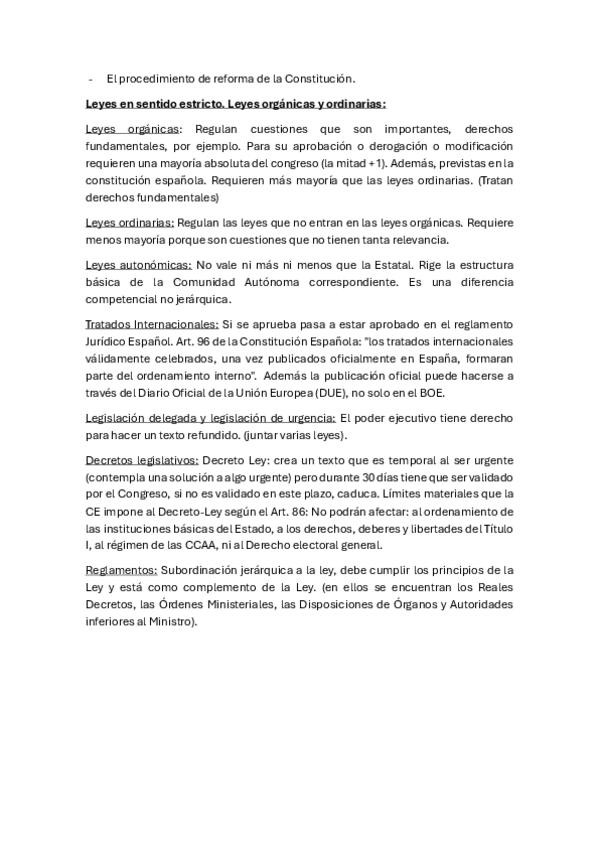 - El procedimiento de reforma de la Constitución.

Leyes en sentido estricto. Leyes orgánicas y ordinarias:

Leyes orgánicas: Regulan cuestiones que son importantes, derechos fundamentales, por ejemplo. Para su aprobación o derogación o modificación requieren una mayoría absoluta del congreso (la mitad +1). Además, previstas en la constitución española. Requieren más mayoría que las leyes ordinarias. (Tratan derechos fundamentales)

Leyes ordinarias: Regulan las leyes que no entran en las leyes orgánicas. Requiere menos mayoría porque son cuestiones que no tienen tanta relevancia.

Leyes autonómicas: No vale ni más ni menos que la Estatal. Rige la estructura básica de la Comunidad Autónoma correspondiente. Es una diferencia competencial no jerárquica.

Tratados Internacionales: Si se aprueba pasa a estar aprobado en el reglamento Jurídico Español. Art. 96 de la Constitución Española: "los tratados internacionales válidamente celebrados, una vez publicados oficialmente en España, formaran parte del ordenamiento interno". Además la publicación oficial puede hacerse a través del Diario Oficial de la Unión Europea (DUE), no solo en el BOE.

Legislación delegada y legislación de urgencia: El poder ejecutivo tiene derecho para hacer un texto refundido. (juntar varias leyes).

Decretos legislativos: Decreto Ley: crea un texto que es temporal al ser urgente (contempla una solución a algo urgente) pero durante 30 días tiene que ser validado por el Congreso, si no es validado en este plazo, caduca. Límites materiales que la CE impone al Decreto-Ley según el Art. 86: No podrán afectar: al ordenamiento de las instituciones básicas del Estado, a los derechos, deberes y libertades del Título I, al régimen de las CCAA, ni al Derecho electoral general.

Reglamentos: Subordinación jerárquica a la ley, debe cumplir los principios de la Ley y está como complemento de la Ley. (en ellos se encuentran los Reales Decretos, las Órdenes Ministeriales, las Disposiciones de Órganos y Autoridades inferiores al Ministro).